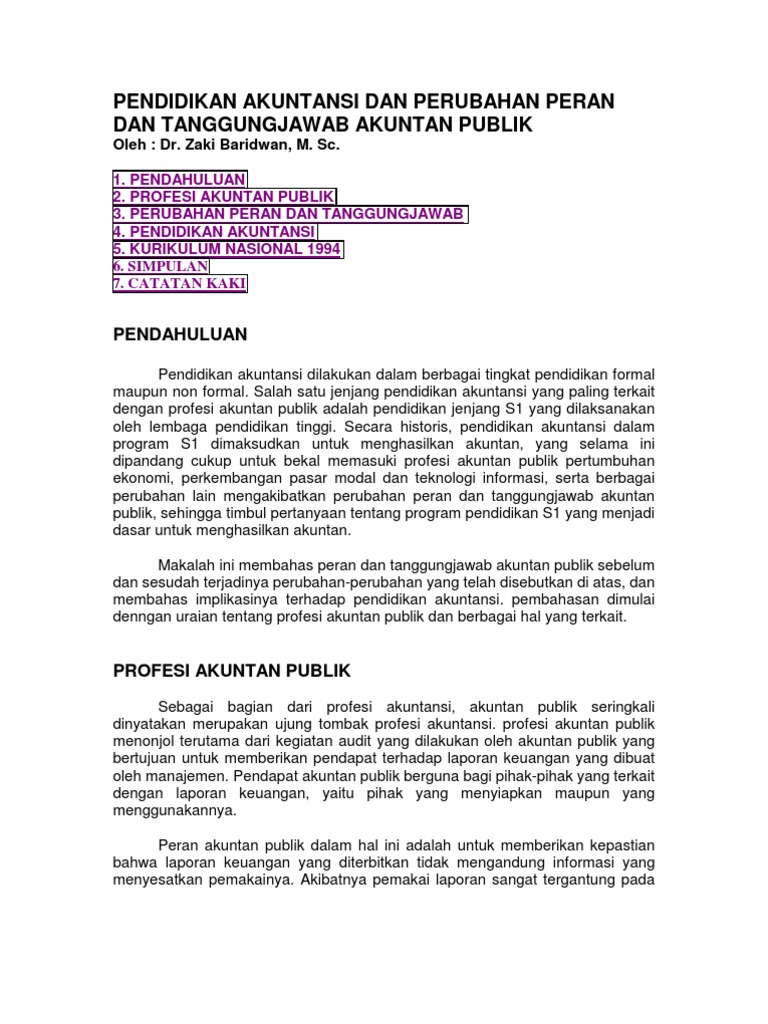 PENDIDIKAN AKUNTANSI DAN PERUBAHAN PERAN DAN TANGGUNGJAWAB AKUNTAN PUBLIK
Oleh : Dr. Zaki Baridwan, M. Sc.

1. PENDAHULUAN
2. PROFESI AKUNTAN PUBLIK
3. PERUBAHAN PERAN DAN TANGGUNGJAWAB
4. PENDIDIKAN AKUNTANSI
5. KURIKULUM NASIONAL 1994
6. SIMPULAN
7. CATATAN KAKI

PENDAHULUAN

Pendidikan akuntansi dilakukan dalam berbagai tingkat pendidikan formal maupun non formal. Salah satu jenjang pendidikan akuntansi yang paling terkait dengan profesi akuntan publik adalah pendidikan jenjang S1 yang dilaksanakan oleh lembaga pendidikan tinggi. Secara historis, pendidikan akuntansi dalam program S1 dimaksudkan untuk menghasilkan akuntan, yang selama ini dipandang cukup untuk bekal memasuki profesi akuntan publik pertumbuhan ekonomi, perkembangan pasar modal dan teknologi informasi, serta berbagai perubahan lain mengakibatkan perubahan peran dan tanggungjawab akuntan publik, sehingga timbul pertanyaan tentang program pendidikan S1 yang menjadi dasar untuk menghasilkan akuntan.

Makalah ini membahas peran dan tanggungjawab akuntan publik sebelum dan sesudah terjadinya perubahan-perubahan yang telah disebutkan di atas, dan membahas implikasinya terhadap pendidikan akuntansi. pembahasan dimulai denngan uraian tentang profesi akuntan publik dan berbagai hal yang terkait.

PROFESI AKUNTAN PUBLIK

Sebagai bagian dari profesi akuntansi, akuntan publik seringkali dinyatakan merupakan ujung tombak profesi akuntansi. profesi akuntan publik menonjol terutama dari kegiatan audit yang dilakukan oleh akuntan publik yang bertujuan untuk memberikan pendapat terhadap laporan keuangan yang dibuat oleh manajemen. Pendapat akuntan publik berguna bagi pihak-pihak yang terkait dengan laporan keuangan, yaitu pihak yang menyiapkan maupun yang menggunakannya.

Peran akuntan publik dalam hal ini adalah untuk memberikan kepastian bahwa laporan keuangan yang diterbitkan tidak mengandung informasi yang menyesatkan pemakainya. Akibatnya pemakai laporan sangat tergantung pada